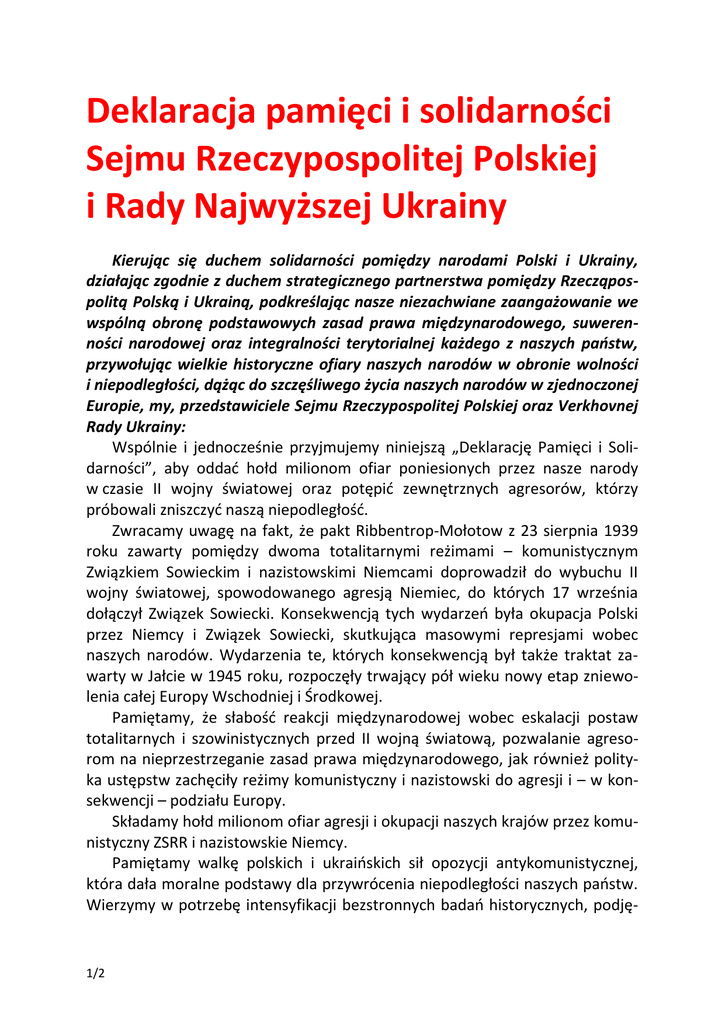 Deklaracja pamięci i solidarności Sejmu Rzeczypospolitej Polskiej i Rady Najwyższej Ukrainy

Kierując się duchem solidarności pomiędzy narodami Polski i Ukrainy, działając zgodnie z duchem strategicznego partnerstwa pomiędzy Rzecząpospolitą Polską i Ukrainą, podkreślając nasze niezachwiane zaangażowanie we wspólną obronę podstawowych zasad prawa międzynarodowego, suwerenności narodowej oraz integralności terytorialnej każdego z naszych państw, przywołując wielkie historyczne ofiary naszych narodów w obronie wolności i niepodległości, dążąc do szczęśliwego życia naszych narodów w zjednoczonej Europie, my, przedstawiciele Sejmu Rzeczypospolitej Polskiej oraz Verkhovnej Rady Ukrainy:

Wspólnie i jednocześnie przyjmujemy niniejszą „Deklarację Pamięci i Solidarności", aby oddać hołd milionom ofiar poniesionych przez nasze narody w czasie II wojny światowej oraz potępić zewnętrznych agresorów, którzy próbowali zniszczyć naszą niepodległość.

Zwracamy uwagę na fakt, że pakt Ribbentrop-Mołotow z 23 sierpnia 1939 roku zawarty pomiędzy dwoma totalitarnymi reżimami – komunistycznym Związkiem Sowieckim i nazistowskimi Niemcami doprowadził do wybuchu II wojny światowej, spowodowanego agresją Niemiec, do których 17 września dołączył Związek Sowiecki. Konsekwencją tych wydarzeń była okupacja Polski przez Niemcy i Związek Sowiecki, skutkująca masowymi represjami wobec naszych narodów. Wydarzenia te, których konsekwencją był także traktat zawarty w Jałcie w 1945 roku, rozpoczęły trwający pół wieku nowy etap zniewolenia całej Europy Wschodniej i Środkowej.

Pamiętamy, że słabość reakcji międzynarodowej wobec eskalacji postaw totalitarnych i szowinistycznych przed II wojną światową, pozwalanie agresorom na nieprzestrzeganie zasad prawa międzynarodowego, jak również polityka ustępstw zachęciły reżimy komunistyczny i nazistowski do agresji i – w konsekwencji – podziału Europy.

Składamy hołd milionom ofiar agresji i okupacji naszych krajów przez komunistyczny ZSRR i nazistowskie Niemcy.

Pamiętamy walkę polskich i ukraińskich sił opozycji antykomunistycznej, która dała moralne podstawy dla przywrócenia niepodległości naszych państw. Wierzymy w potrzebę intensyfikacji bezstronnych badań historycznych, podję-

1/2